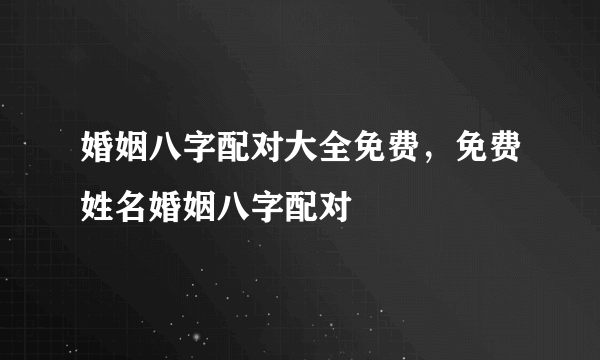 婚姻八字配对大全免费，免费姓名婚姻八字配对